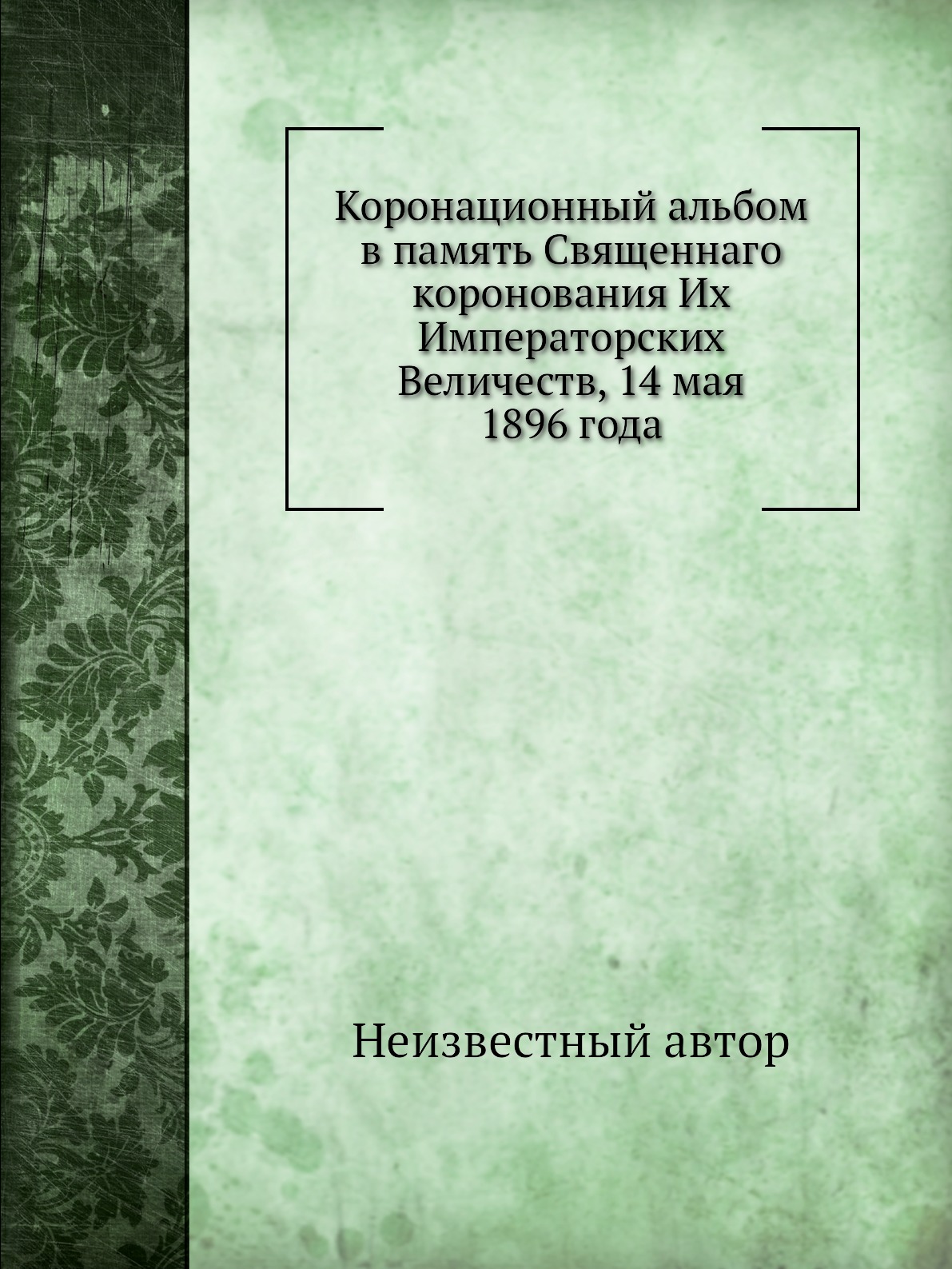 Коронационный альбом в память Священнаго коронования Их Императорских Величеств, 14 мая 1896 года

Неизвестный автор